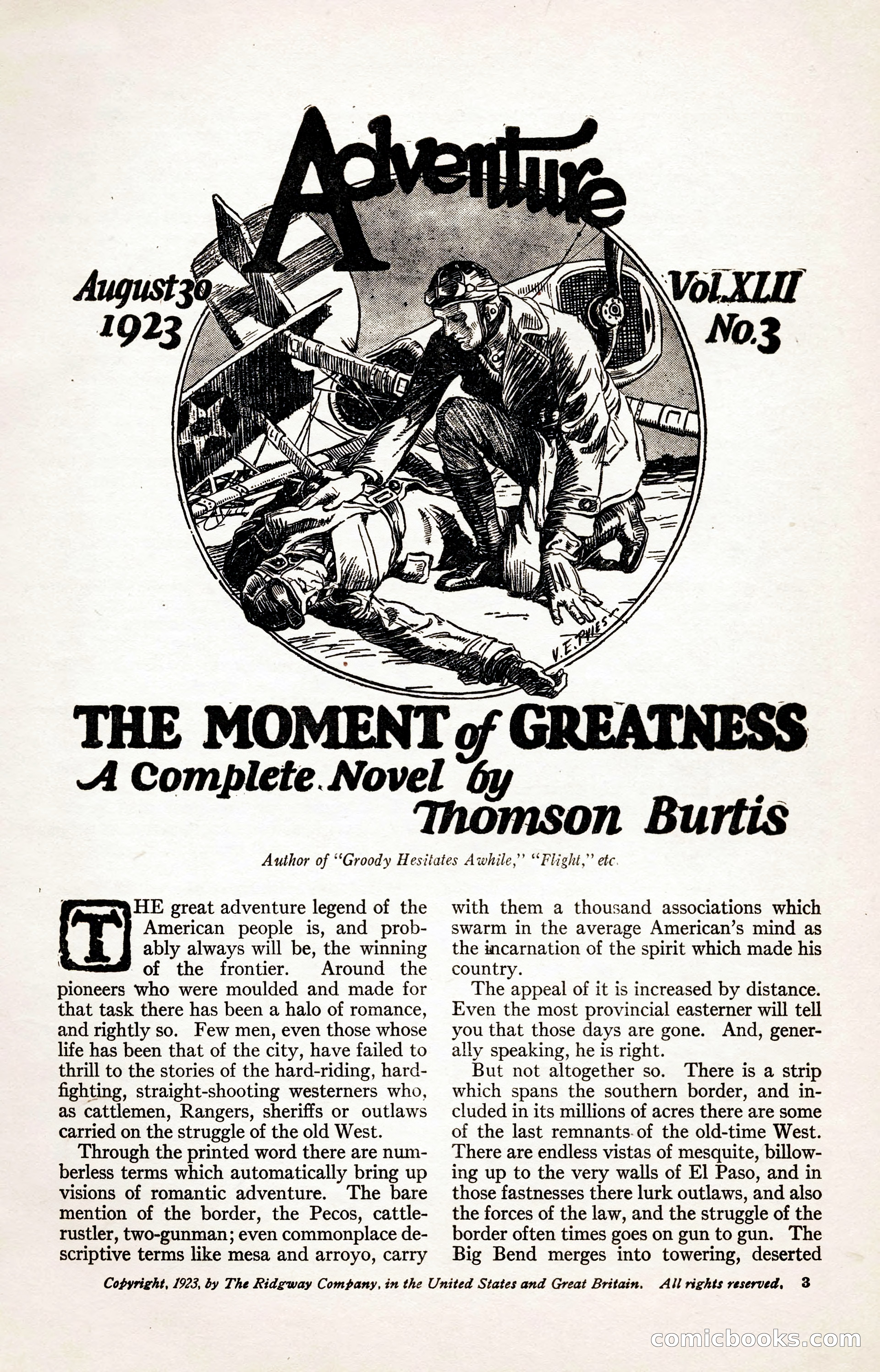 Adventure

August 30 1923

Vol. XLII No. 3

V. E. PYLES

THE MOMENT of GREATNESS
A Complete Novel by Thomson Burtis

Author of "Groody Hesitates Awhile," "Flight," etc.

THE great adventure legend of the American people is, and probably always will be, the winning of the frontier. Around the pioneers who were moulded and made for that task there has been a halo of romance, and rightly so. Few men, even those whose life has been that of the city, have failed to thrill to the stories of the hard-riding, hard-fighting, straight-shooting westerners who, as cattlemen, Rangers, sheriffs or outlaws carried on the struggle of the old West.

Through the printed word there are numberless terms which automatically bring up visions of romantic adventure. The bare mention of the border, the Pecos, cattle-rustler, two-gunman; even commonplace descriptive terms like mesa and arroyo, carry with them a thousand associations which swarm in the average American's mind as the incarnation of the spirit which made his country.

The appeal of it is increased by distance. Even the most provincial easterner will tell you that those days are gone. And, generally speaking, he is right.

But not altogether so. There is a strip which spans the southern border, and included in its millions of acres there are some of the last remnants of the old-time West. There are endless vistas of mesquite, billowing up to the very walls of El Paso, and in those fastnesses there lurk outlaws, and also the forces of the law, and the struggle of the border often times goes on gun to gun. The Big Bend merges into towering, deserted

Copyright, 1923, by The Ridgway Company, in the United States and Great Britain. All rights reserved. 3

comicbooks.com